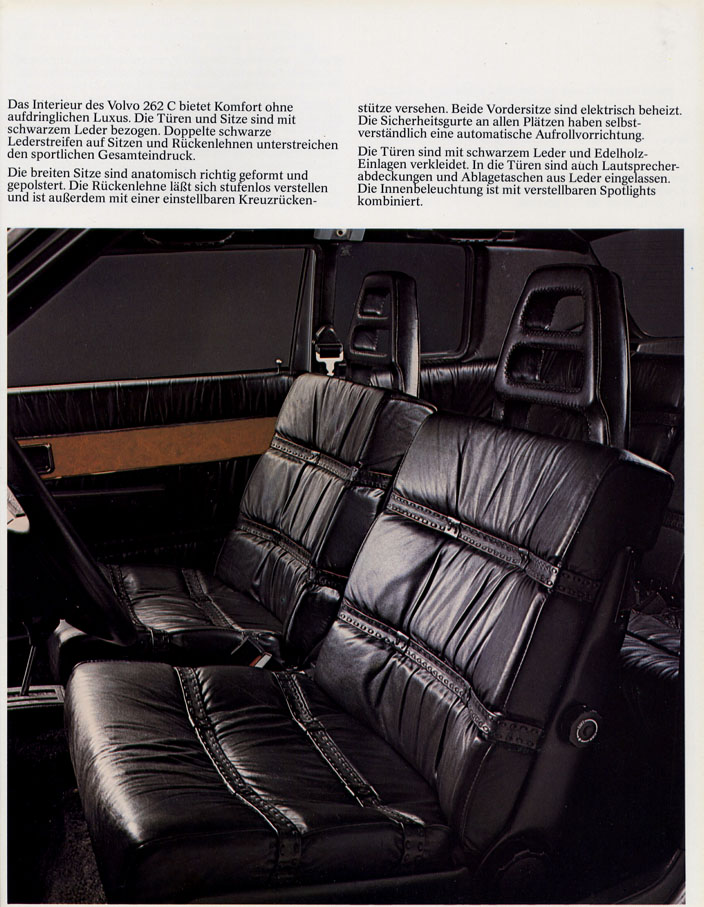 Das Interieur des Volvo 262 C bietet Komfort ohne aufdringlichen Luxus. Die Türen und Sitze sind mit schwarzem Leder bezogen. Doppelte schwarze Lederstreifen auf Sitzen und Rückenlehnen unterstreichen den sportlichen Gesamteindruck.

Die breiten Sitze sind anatomisch richtig geformt und gepolstert. Die Rückenlehne läßt sich stufenlos verstellen und ist außerdem mit einer einstellbaren Kreuzrückenstütze versehen. Beide Vordersitze sind elektrisch beheizt. Die Sicherheitsgurte an allen Plätzen haben selbstverständlich eine automatische Aufrollvorrichtung.

Die Türen sind mit schwarzem Leder und Edelholz-Einlagen verkleidet. In die Türen sind auch Lautsprecherabdeckungen und Ablagetaschen aus Leder eingelassen. Die Innenbeleuchtung ist mit verstellbaren Spotlights kombiniert.